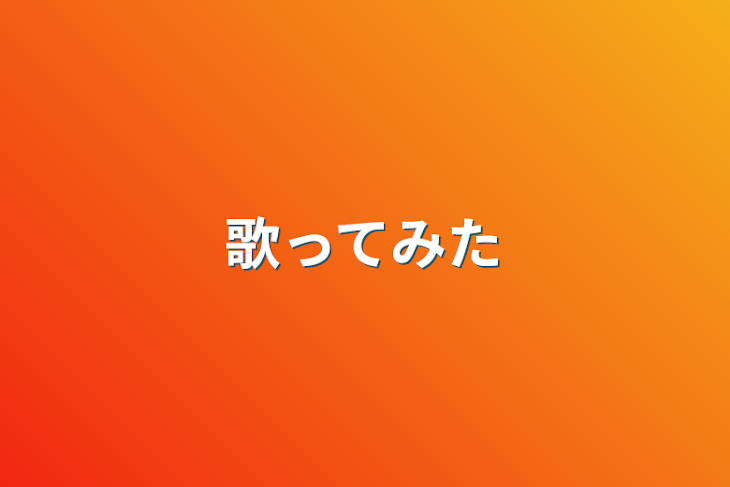 歌ってみた